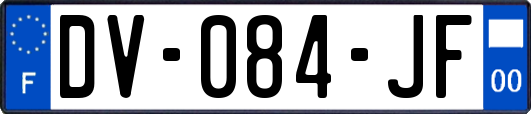 F
DV-084-JF
00